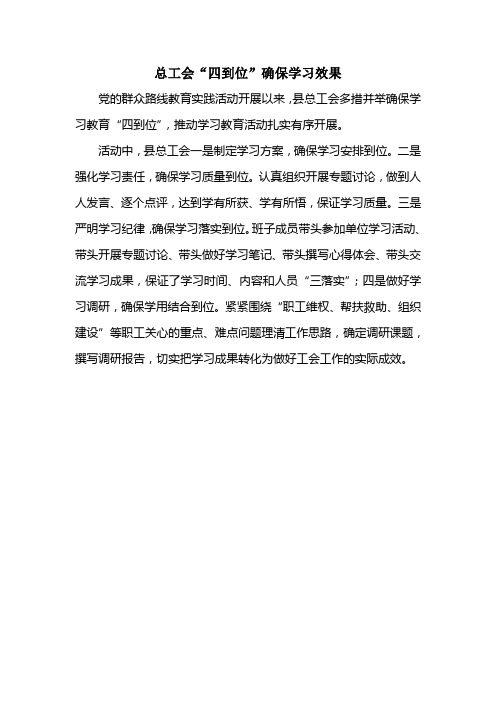 总工会“四到位”确保学习效果

党的群众路线教育实践活动开展以来，县总工会多措并举确保学习教育“四到位”，推动学习教育活动扎实有序开展。

活动中，县总工会一是制定学习方案，确保学习安排到位。二是强化学习责任，确保学习质量到位。认真组织开展专题讨论，做到人人发言、逐个点评，达到学有所获、学有所悟，保证学习质量。三是严明学习纪律，确保学习落实到位。班子成员带头参加单位学习活动、带头开展专题讨论、带头做好学习笔记、带头撰写心得体会、带头交流学习成果，保证了学习时间、内容和人员“三落实”；四是做好学习调研，确保学用结合到位。紧紧围绕“职工维权、帮扶救助、组织建设”等职工关心的重点、难点问题理清工作思路，确定调研课题，撰写调研报告，切实把学习成果转化为做好工会工作的实际成效。